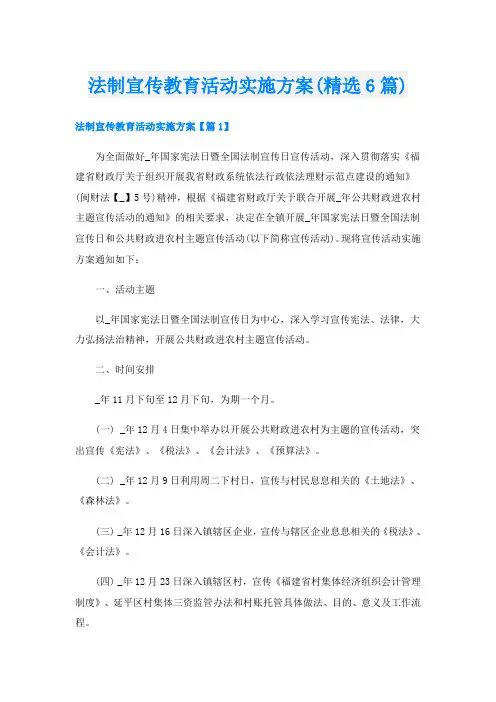 法制宣传教育活动实施方案(精选6篇)

法制宣传教育活动实施方案【篇1】

为全面做好_年国家宪法日暨全国法制宣传日宣传活动，深入贯彻落实《福建省财政厅关于组织开展我省财政系统依法行政依法理财示范点建设的通知》(闽财法【_】5号)精神，根据《福建省财政厅关于联合开展_年公共财政进农村主题宣传活动的通知》的相关要求，决定在全镇开展_年国家宪法日暨全国法制宣传日和公共财政进农村主题宣传活动(以下简称宣传活动)。现将宣传活动实施方案通知如下：

一、活动主题

以_年国家宪法日暨全国法制宣传日为中心，深入学习宣传宪法、法律，大力弘扬法治精神，开展公共财政进农村主题宣传活动。

二、时间安排

_年11月下旬至12月下旬，为期一个月。

(一) _年12月4日集中举办以开展公共财政进农村为主题的宣传活动，突出宣传《宪法》、《税法》、《会计法》、《预算法》。

(二) _年12月9日利用周二下村日，宣传与村民息息相关的《土地法》、《森林法》。

(三) _年12月16日深入镇辖区企业，宣传与辖区企业息息相关的《税法》、《会计法》。

(四) _年12月23日深入镇辖区村，宣传《福建省村集体经济组织会计管理制度》、延平区村集体三资监管办法和村账托管具体做法、目的、意义及工作流程。